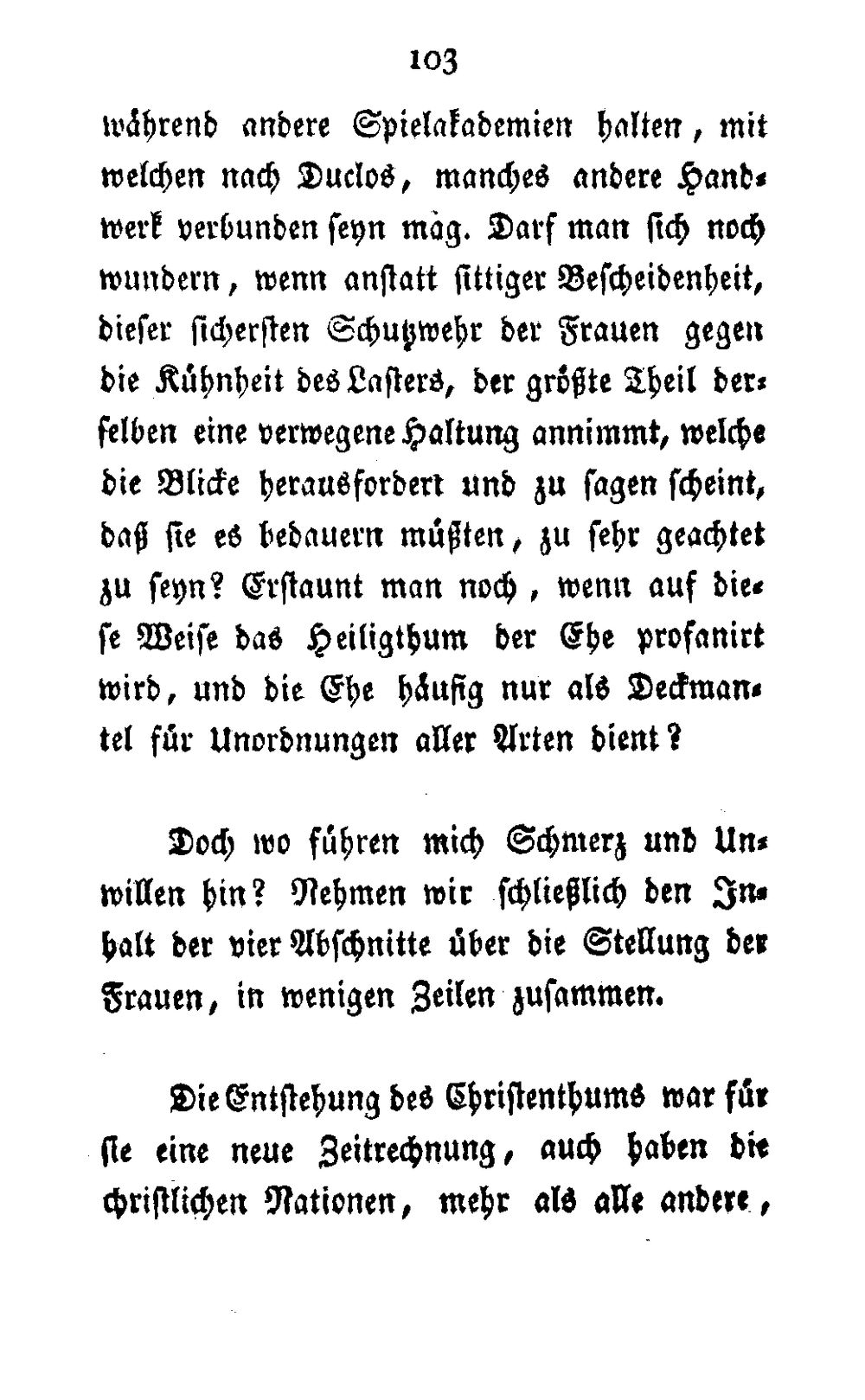 103

während andere Spielakademien halten, mit welchen nach Duclos, manches andere Handwerk verbunden seyn mag. Darf man sich noch wundern, wenn anstatt sittiger Bescheidenheit, dieser sichersten Schutzwehr der Frauen gegen die Kühnheit des Lasters, der größte Theil derselben eine verwegene Haltung annimmt, welche die Blicke herausfordert und zu sagen scheint, daß sie es bedauern müßten, zu sehr geachtet zu seyn? Erstaunt man noch, wenn auf diese Weise das Heiligthum der Ehe profanirt wird, und die Ehe häufig nur als Deckmantel für Unordnungen aller Arten dient?

Doch wo führen mich Schmerz und Unwillen hin? Nehmen wir schließlich den Inhalt der vier Abschnitte über die Stellung der Frauen, in wenigen Zeilen zusammen.

Die Entstehung des Christenthums war für sie eine neue Zeitrechnung, auch haben die christlichen Nationen, mehr als alle andere,